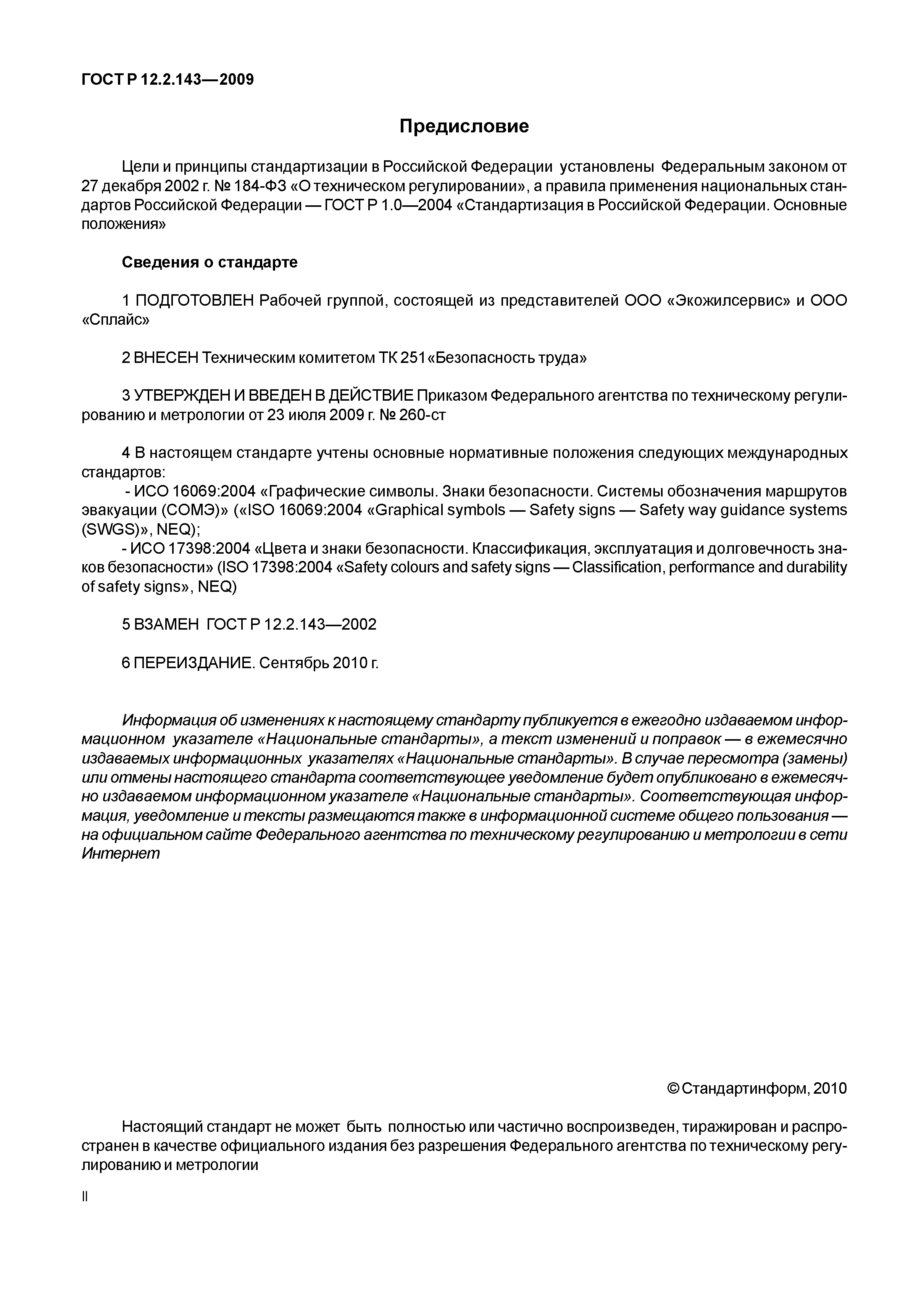 ГОСТ Р 12.2.143—2009

Предисловие

Цели и принципы стандартизации в Российской Федерации установлены Федеральным законом от 27 декабря 2002 г. № 184-ФЗ «О техническом регулировании», а правила применения национальных стандартов Российской Федерации — ГОСТ Р 1.0—2004 «Стандартизация в Российской Федерации. Основные положения»

Сведения о стандарте

1 ПОДГОТОВЛЕН Рабочей группой, состоящей из представителей ООО «Экожилсервис» и ООО «Сплайс»

2 ВНЕСЕН Техническим комитетом ТК 251 «Безопасность труда»

3 УТВЕРЖДЕН И ВВЕДЕН В ДЕЙСТВИЕ Приказом Федерального агентства по техническому регулированию и метрологии от 23 июля 2009 г. № 260-ст

4 В настоящем стандарте учтены основные нормативные положения следующих международных стандартов:
- ИСО 16069:2004 «Графические символы. Знаки безопасности. Системы обозначения маршрутов эвакуации (СОМЭ)» («ISO 16069:2004 «Graphical symbols — Safety signs — Safety way guidance systems (SWGS)», NEQ);
- ИСО 17398:2004 «Цвета и знаки безопасности. Классификация, эксплуатация и долговечность знаков безопасности» (ISO 17398:2004 «Safety colours and safety signs — Classification, performance and durability of safety signs», NEQ)

5 ВЗАМЕН ГОСТ Р 12.2.143—2002

6 ПЕРЕИЗДАНИЕ. Сентябрь 2010 г.

Информация об изменениях к настоящему стандарту публикуется в ежегодно издаваемом информационном указателе «Национальные стандарты», а текст изменений и поправок — в ежемесячно издаваемых информационных указателях «Национальные стандарты». В случае пересмотра (замены) или отмены настоящего стандарта соответствующее уведомление будет опубликовано в ежемесячно издаваемом информационном указателе «Национальные стандарты». Соответствующая информация, уведомление и тексты размещаются также в информационной системе общего пользования — на официальном сайте Федерального агентства по техническому регулированию и метрологии в сети Интернет

© Стандартинформ, 2010

Настоящий стандарт не может быть полностью или частично воспроизведен, тиражирован и распространен в качестве официального издания без разрешения Федерального агентства по техническому регулированию и метрологии

II